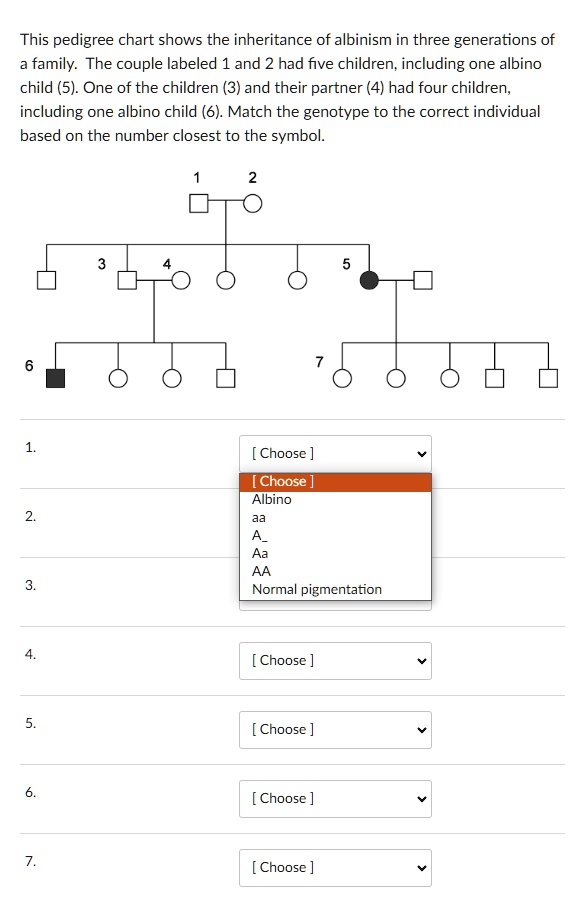 This pedigree chart shows the inheritance of albinism in three generations of a family. The couple labeled 1 and 2 had five children, including one albino child (5). One of the children (3) and their partner (4) had four children, including one albino child (6). Match the genotype to the correct individual based on the number closest to the symbol.

1 2

3 4 5

6 7

1. [ Choose ]

[ Choose ]
Albino
aa
A_
Aa
AA
Normal pigmentation

2.

3.

4. [ Choose ]

5. [ Choose ]

6. [ Choose ]

7. [ Choose ]